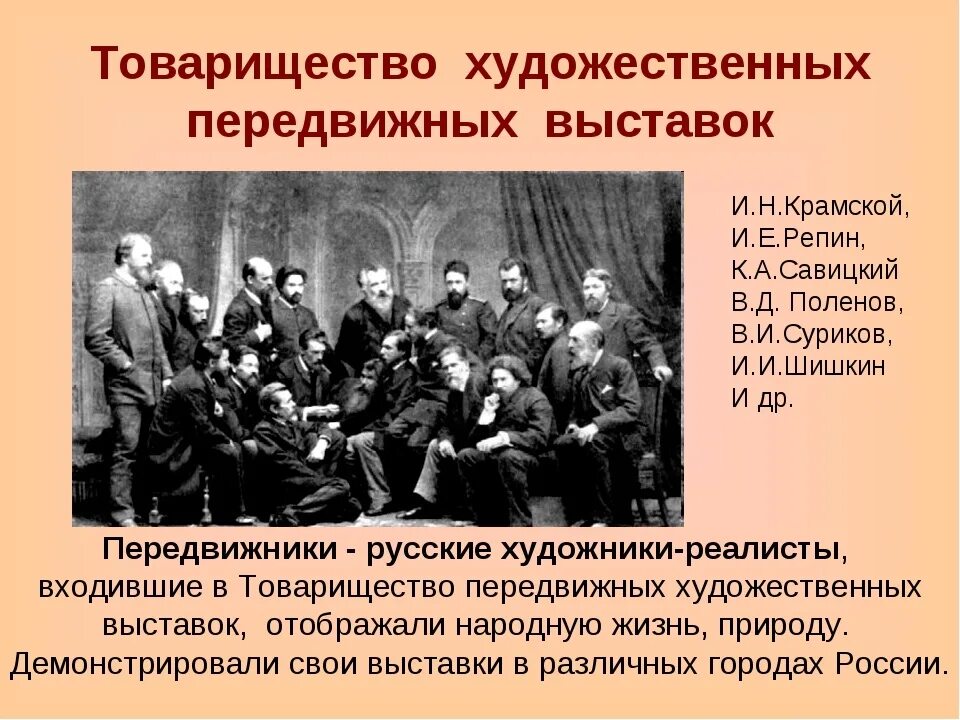 Товарищество художественных передвижных выставок

И.Н.Крамской,
И.Е.Репин,
К.А.Савицкий
В.Д. Поленов,
В.И.Суриков,
И.И.Шишкин
И др.

Передвижники - русские художники-реалисты, входившие в Товарищество передвижных художественных выставок, отображали народную жизнь, природу. Демонстрировали свои выставки в различных городах России.